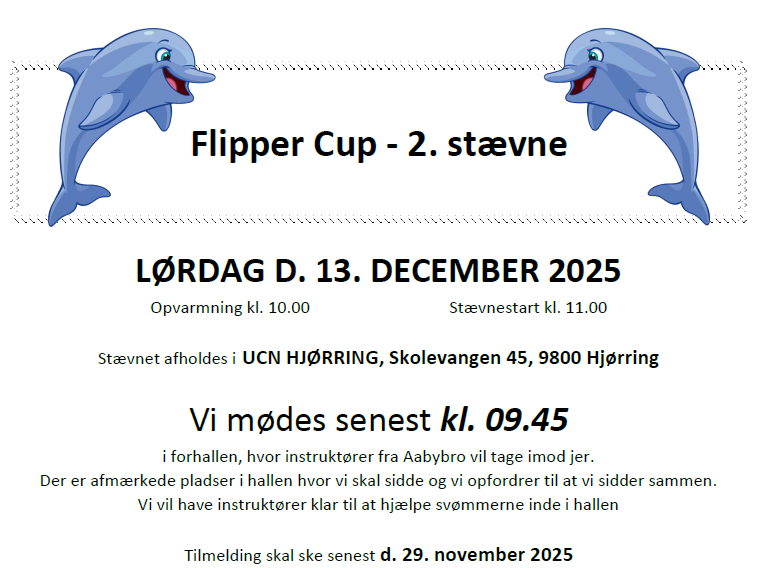 Flipper Cup - 2. stævne

LØRDAG D. 13. DECEMBER 2025

Opvarmning kl. 10.00

Stævnestart kl. 11.00

Stævnet afholdes i UCN HJØRRING, Skolevangen 45, 9800 Hjørring

Vi mødes senest kl. 09.45

i forhallen, hvor instruktører fra Aabybro vil tage imod jer.
Der er afmærkede pladser i hallen hvor vi skal sidde og vi opfordrer til at vi sidder sammen.
Vi vil have instruktører klar til at hjælpe svømmerne inde i hallen

Tilmelding skal ske senest d. 29. november 2025